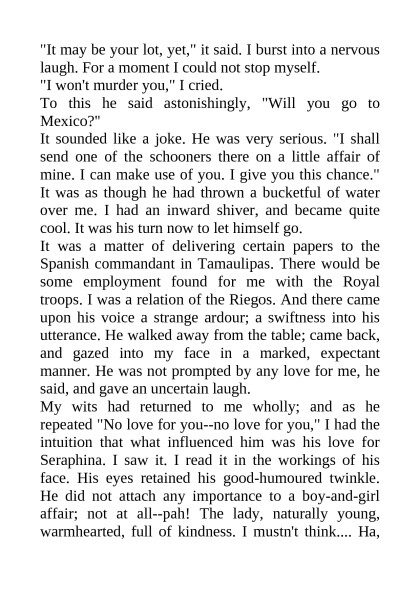 "It may be your lot, yet," it said. I burst into a nervous laugh. For a moment I could not stop myself.

"I won't murder you," I cried.

To this he said astonishingly, "Will you go to Mexico?"

It sounded like a joke. He was very serious. "I shall send one of the schooners there on a little affair of mine. I can make use of you. I give you this chance."

It was as though he had thrown a bucketful of water over me. I had an inward shiver, and became quite cool. It was his turn now to let himself go.

It was a matter of delivering certain papers to the Spanish commandant in Tamaulipas. There would be some employment found for me with the Royal troops. I was a relation of the Riegos. And there came upon his voice a strange ardour; a swiftness into his utterance. He walked away from the table; came back, and gazed into my face in a marked, expectant manner. He was not prompted by any love for me, he said, and gave an uncertain laugh.

My wits had returned to me wholly; and as he repeated "No love for you--no love for you," I had the intuition that what influenced him was his love for Seraphina. I saw it. I read it in the workings of his face. His eyes retained his good-humoured twinkle. He did not attach any importance to a boy-and-girl affair; not at all--pah! The lady, naturally young, warmhearted, full of kindness. I mustn't think.... Ha,